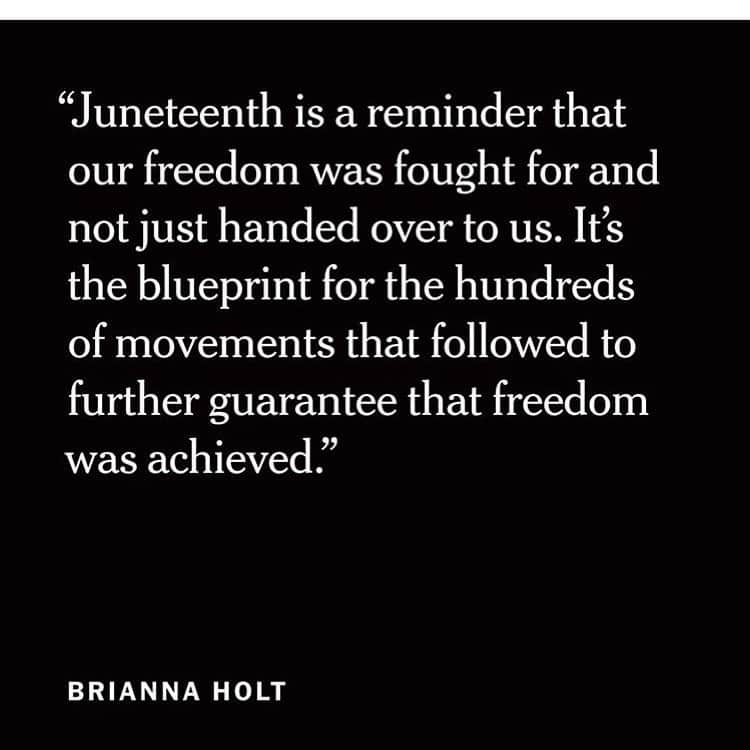 “Juneteenth is a reminder that our freedom was fought for and not just handed over to us. It’s the blueprint for the hundreds of movements that followed to further guarantee that freedom was achieved.”

BRIANNA HOLT